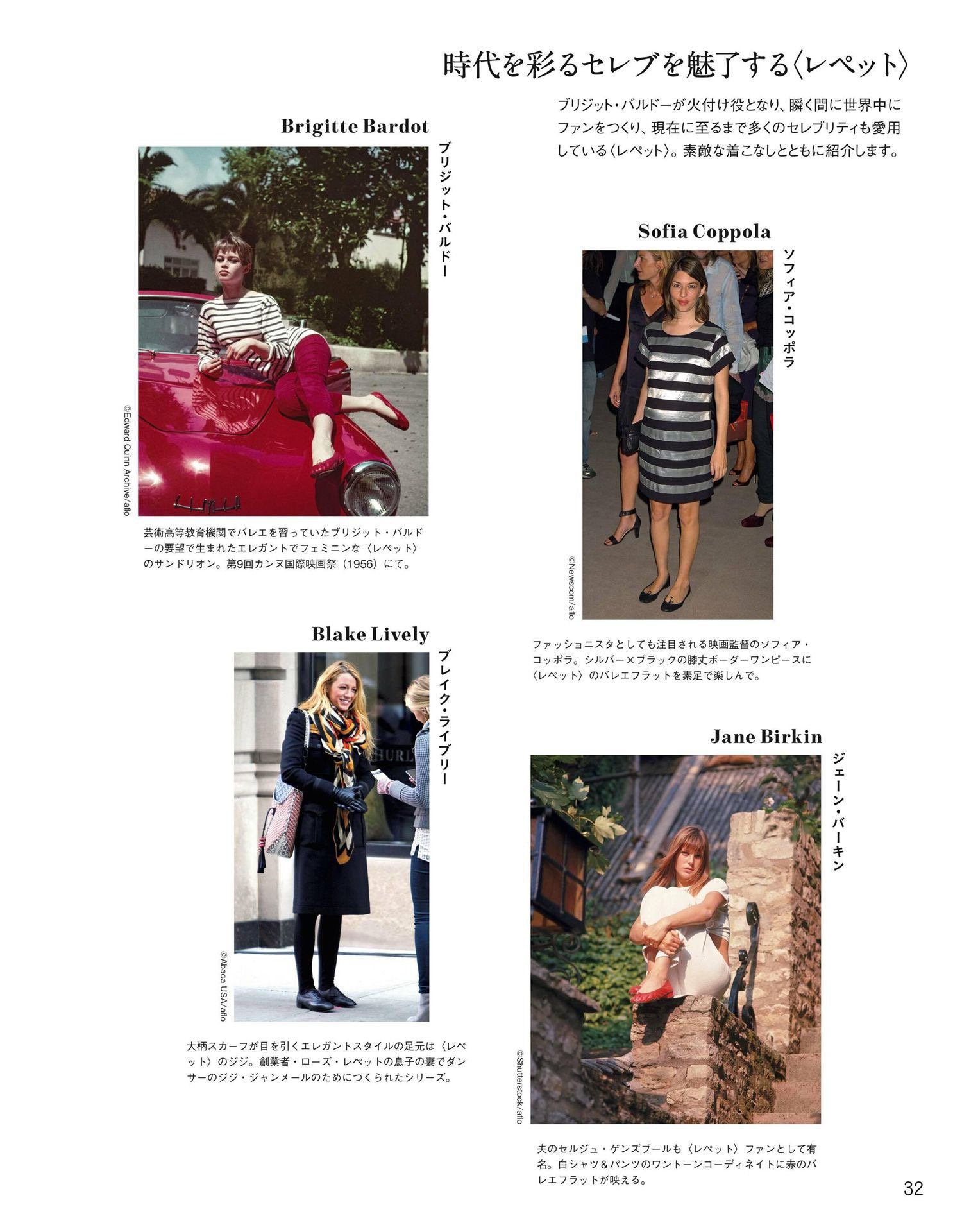 時代を彩るセレブを魅了する〈レペット〉

ブリジット・バルドーが火付け役となり、瞬く間に世界中にファンをつくり、現在に至るまで多くのセレブリティも愛用している〈レペット〉。素敵な着こなしとともに紹介します。

Brigitte Bardot

ブリジット・バルドー

©Edward Quinn Archive/aflo

芸術高等教育機関でバレエを習っていたブリジット・バルドーの要望で生まれたエレガントでフェミニンな〈レペット〉のサンドリオン。第9回カンヌ国際映画祭（1956）にて。

Sofia Coppola

ソフィア・コッポラ

©Newscom/aflo

ファッショニスタとしても注目される映画監督のソフィア・コッポラ。シルバー×ブラックの膝丈ボーダーワンピースに〈レペット〉のバレエフラットを素足で楽しんで。

Blake Lively

ブレイク・ライブリー

©Abaca USA/aflo

大柄スカーフが目を引くエレガントスタイルの足元は〈レペット〉のジジ。創業者・ローズ・レペットの息子の妻でダンサーのジジ・ジャンメールのためにつくられたシリーズ。

Jane Birkin

ジェーン・バーキン

©Shutterstock/aflo

夫のセルジュ・ゲンズブールも〈レペット〉ファンとして有名。白シャツ＆パンツのワントーンコーディネイトに赤のバレエフラットが映える。

32